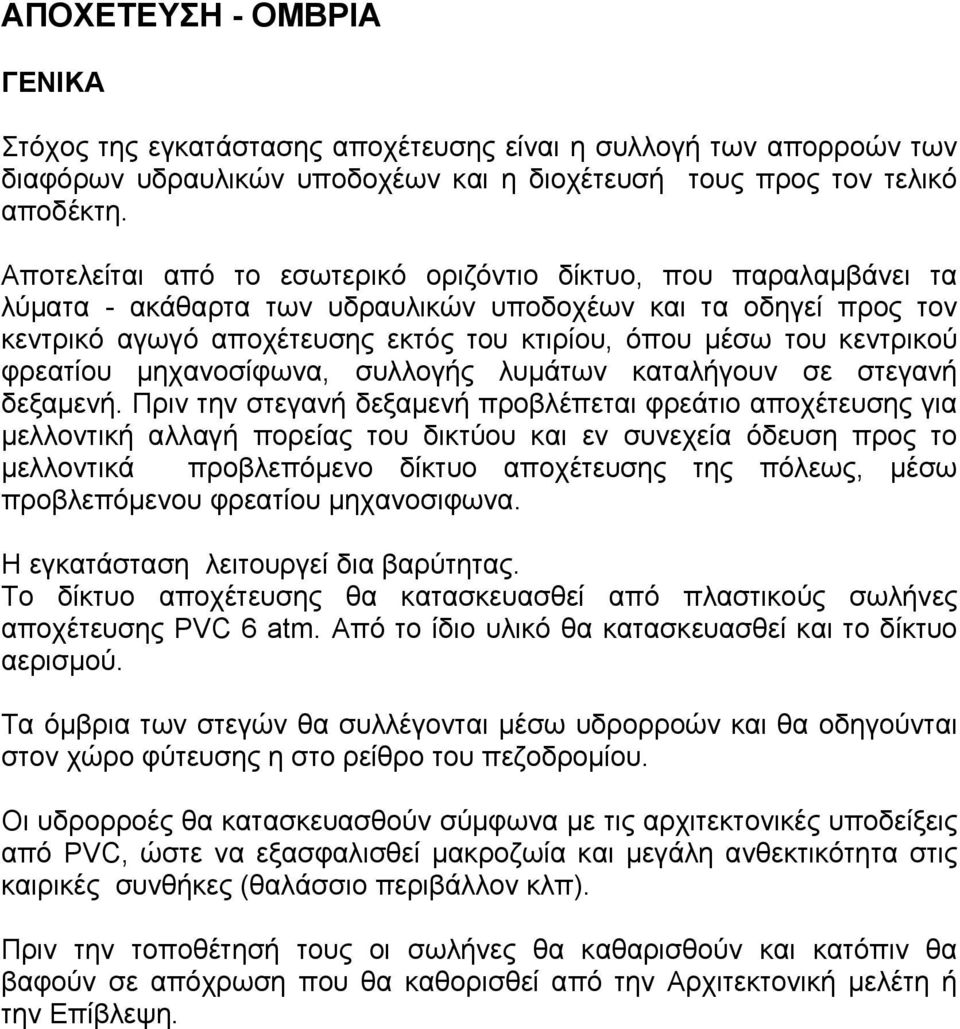 ΑΠΟΧΕΤΕΥΣΗ - ΟΜΒΡΙΑ

ΓΕΝΙΚΑ

Στόχος της εγκατάστασης αποχέτευσης είναι η συλλογή των απορροών των διαφόρων υδραυλικών υποδοχέων και η διοχέτευσή τους προς τον τελικό αποδέκτη.

Αποτελείται από το εσωτερικό οριζόντιο δίκτυο, που παραλαμβάνει τα λύματα - ακάθαρτα των υδραυλικών υποδοχέων και τα οδηγεί προς τον κεντρικό αγωγό αποχέτευσης εκτός του κτιρίου, όπου μέσω του κεντρικού φρεατίου μηχανοσίφωνα, συλλογής λυμάτων καταλήγουν σε στεγανή δεξαμενή. Πριν την στεγανή δεξαμενή προβλέπεται φρεάτιο αποχέτευσης για μελλοντική αλλαγή πορείας του δικτύου και εν συνεχεία όδευση προς το μελλοντικά προβλεπόμενο δίκτυο αποχέτευσης της πόλεως, μέσω προβλεπόμενου φρεατίου μηχανοσιφωνα.

Η εγκατάσταση λειτουργεί δια βαρύτητας.
Το δίκτυο αποχέτευσης θα κατασκευασθεί από πλαστικούς σωλήνες αποχέτευσης PVC 6 atm. Από το ίδιο υλικό θα κατασκευασθεί και το δίκτυο αερισμού.

Τα όμβρια των στεγών θα συλλέγονται μέσω υδρορροών και θα οδηγούνται στον χώρο φύτευσης η στο ρείθρο του πεζοδρομίου.

Οι υδρορροές θα κατασκευασθούν σύμφωνα με τις αρχιτεκτονικές υποδείξεις από PVC, ώστε να εξασφαλισθεί μακροζωία και μεγάλη ανθεκτικότητα στις καιρικές συνθήκες (θαλάσσιο περιβάλλον κλπ).

Πριν την τοποθέτησή τους οι σωλήνες θα καθαρισθούν και κατόπιν θα βαφούν σε απόχρωση που θα καθορισθεί από την Αρχιτεκτονική μελέτη ή την Επίβλεψη.